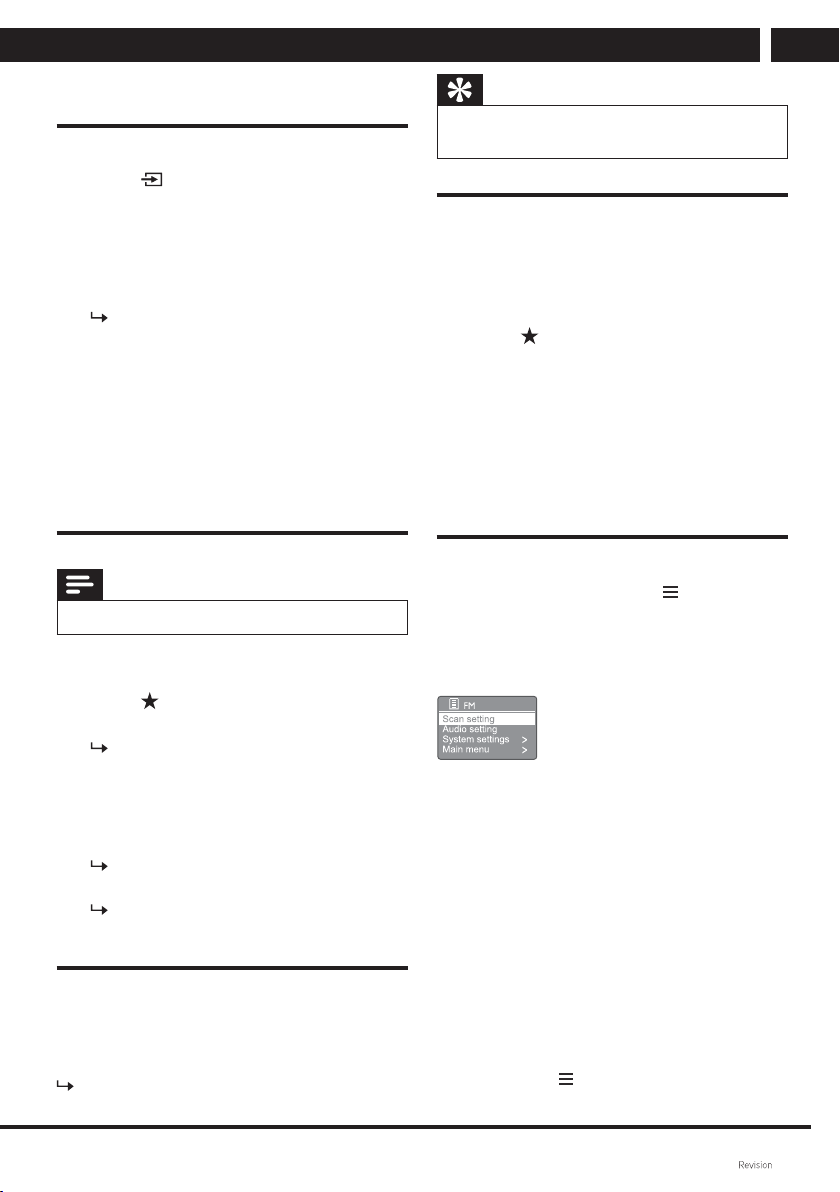 FM
Scan setting
Audio setting
System settings >
Main menu >

Revision